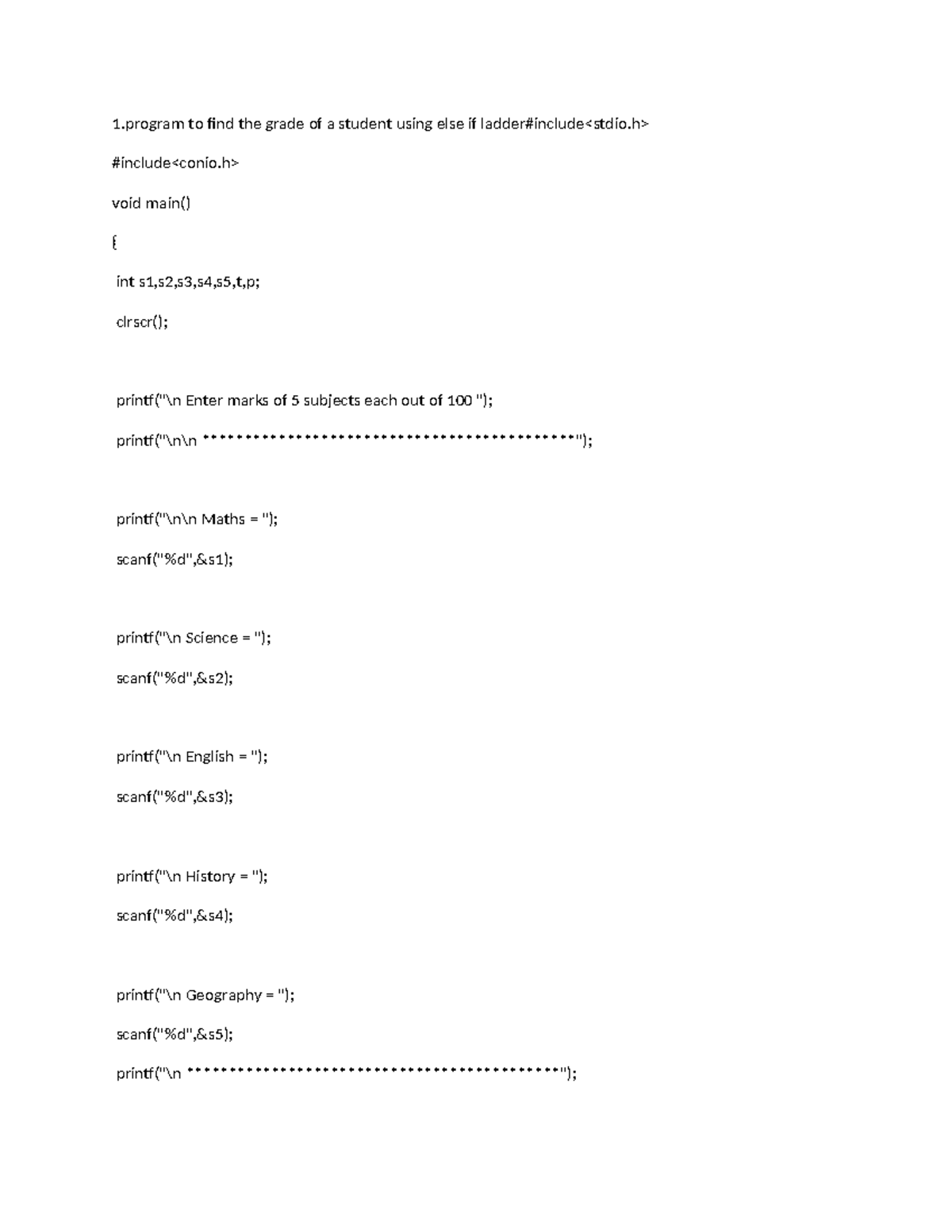 1.program to find the grade of a student using else if ladder#include<stdio.h>

#include<conio.h>

void main()

{

int s1,s2,s3,s4,s5,t,p;

clrscr();

printf("\n Enter marks of 5 subjects each out of 100 ");

printf("\n\n ********************************************");

printf("\n\n Maths = ");

scanf("%d",&s1);

printf("\n Science = ");

scanf("%d",&s2);

printf("\n English = ");

scanf("%d",&s3);

printf("\n History = ");

scanf("%d",&s4);

printf("\n Geography = ");

scanf("%d",&s5);

printf("\n ********************************************");